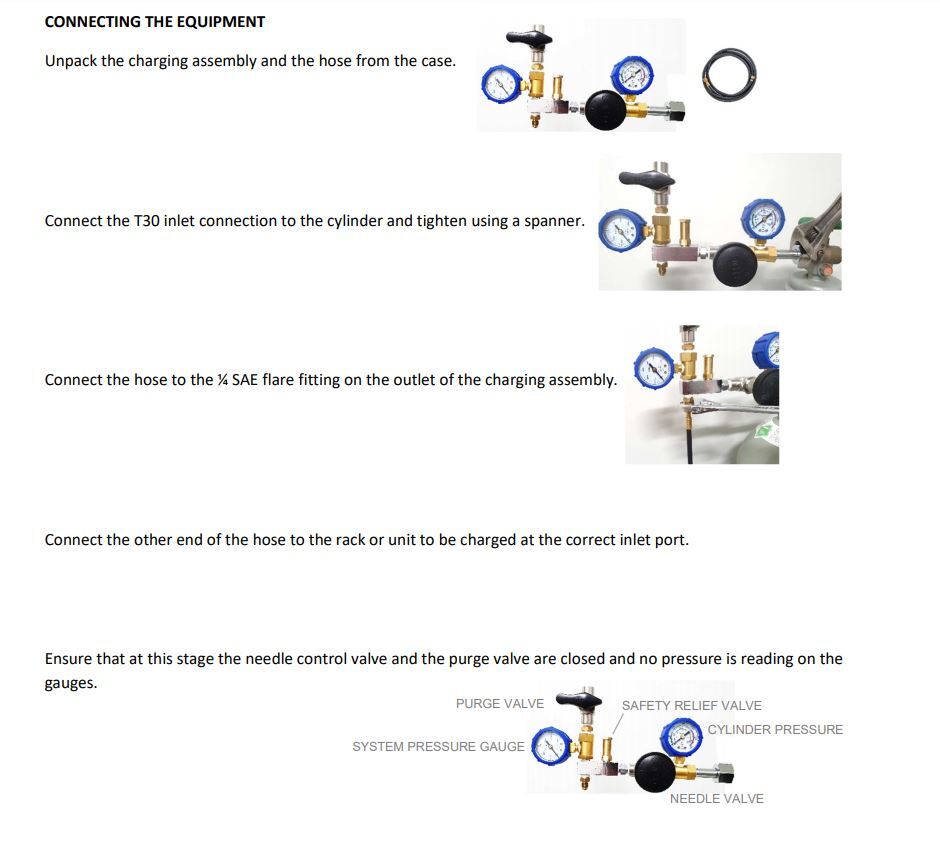 CONNECTING THE EQUIPMENT

Unpack the charging assembly and the hose from the case.

Connect the T30 inlet connection to the cylinder and tighten using a spanner.

Connect the hose to the ¼ SAE flare fitting on the outlet of the charging assembly.

Connect the other end of the hose to the rack or unit to be charged at the correct inlet port.

Ensure that at this stage the needle control valve and the purge valve are closed and no pressure is reading on the gauges.

PURGE VALVE

SAFETY RELIEF VALVE

CYLINDER PRESSURE

SYSTEM PRESSURE GAUGE

NEEDLE VALVE